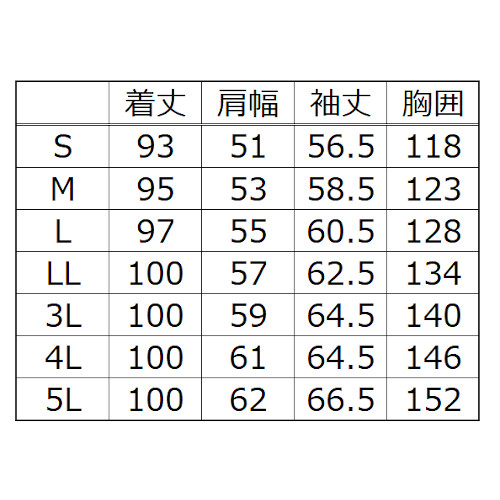 | | 着丈 | 肩幅 | 袖丈 | 胸囲 |
|---|---|---|---|---|
| S | 93 | 51 | 56.5 | 118 |
| M | 95 | 53 | 58.5 | 123 |
| L | 97 | 55 | 60.5 | 128 |
| LL | 100 | 57 | 62.5 | 134 |
| 3L | 100 | 59 | 64.5 | 140 |
| 4L | 100 | 61 | 64.5 | 146 |
| 5L | 100 | 62 | 66.5 | 152 |